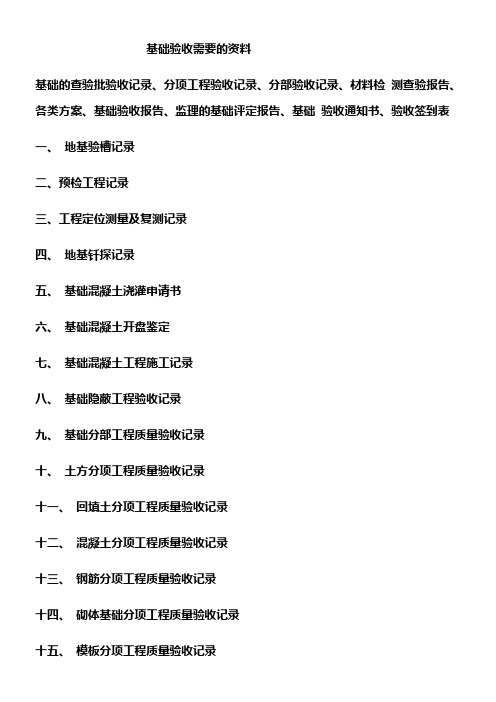 基础验收需要的资料

基础的查验批验收记录、分项工程验收记录、分部验收记录、材料检 测查验报告、各类方案、基础验收报告、监理的基础评定报告、基础 验收通知书、验收签到表

一、 地基验槽记录

二、预检工程记录

三、工程定位测量及复测记录

四、 地基钎探记录

五、 基础混凝土浇灌申请书

六、 基础混凝土开盘鉴定

七、 基础混凝土工程施工记录

八、 基础隐蔽工程验收记录

九、 基础分部工程质量验收记录

十、 土方分项工程质量验收记录

十一、 回填土分项工程质量验收记录

十二、 混凝土分项工程质量验收记录

十三、 钢筋分项工程质量验收记录

十四、 砌体基础分项工程质量验收记录

十五、 模板分项工程质量验收记录